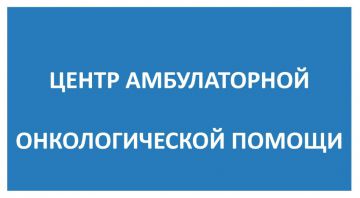 ЦЕНТР АМБУЛАТОРНОЙ

ОНКОЛОГИЧЕСКОЙ ПОМОЩИ